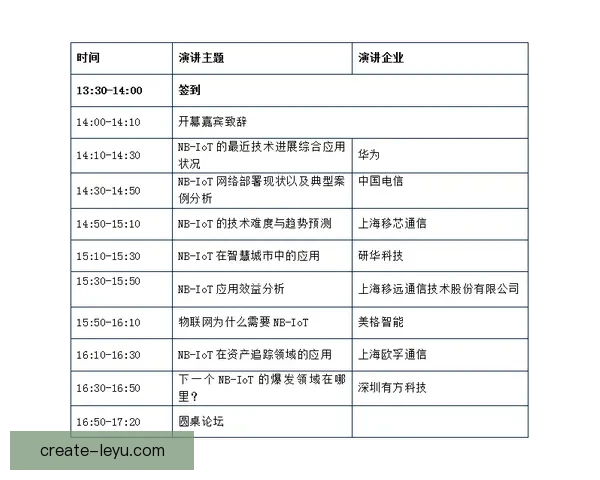 | 时间 | 演讲主题 | 演讲企业 |
|---|---|---|
| 13:30-14:00 | 签到 | |
| 14:00-14:10 | 开幕嘉宾致辞 | |
| 14:10-14:30 | NB-IoT 的最近技术进展综合应用状况 | 华为 |
| 14:30-14:50 | NB-IoT 网络部署现状以及典型案例分析 | 中国电信 |
| 14:50-15:10 | NB-IoT 的技术难度与趋势预测 | 上海移芯通信 |
| 15:10-15:30 | NB-IoT 在智慧城市中的应用 | 研华科技 |
| 15:30-15:50 | NB-IoT 应用效益分析 | 上海移远通信技术股份有限公司 |
| 15:50-16:10 | 物联网为什么需要 NB-IoT | 美格智能 |
| 16:10-16:30 | NB-IoT 在资产追踪领域的应用 | 上海欧孚通信 |
| 16:30-16:50 | 下一个 NB-IoT 的爆发领域在哪里? | 深圳有方科技 |
| 16:50-17:20 | 圆桌论坛 | |

create-leyu.com